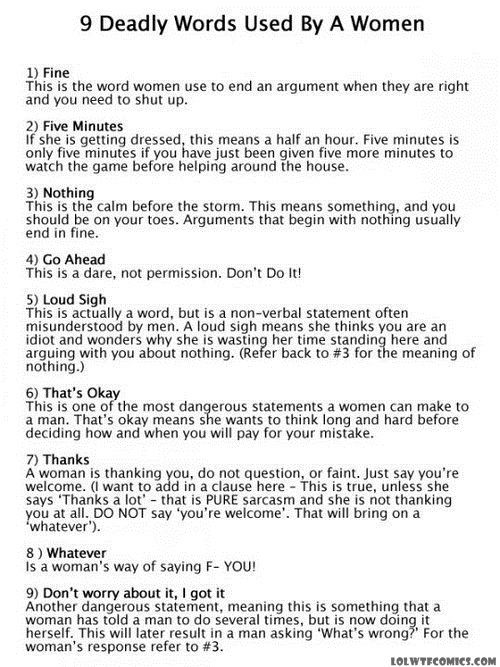 9 Deadly Words Used By A Women

1) Fine
This is the word women use to end an argument when they are right and you need to shut up.

2) Five Minutes
If she is getting dressed, this means a half an hour. Five minutes is only five minutes if you have just been given five more minutes to watch the game before helping around the house.

3) Nothing
This is the calm before the storm. This means something, and you should be on your toes. Arguments that begin with nothing usually end in fine.

4) Go Ahead
This is a dare, not permission. Don't Do It!

5) Loud Sigh
This is actually a word, but is a non-verbal statement often misunderstood by men. A loud sigh means she thinks you are an idiot and wonders why she is wasting her time standing here and arguing with you about nothing. (Refer back to #3 for the meaning of nothing.)

6) That's Okay
This is one of the most dangerous statements a women can make to a man. That's okay means she wants to think long and hard before deciding how and when you will pay for your mistake.

7) Thanks
A woman is thanking you, do not question, or faint. Just say you're welcome. (I want to add in a clause here - This is true, unless she says 'Thanks a lot' - that is PURE sarcasm and she is not thanking you at all. DO NOT say 'you're welcome'. That will bring on a 'whatever').

8 ) Whatever
Is a woman's way of saying F- YOU!

9) Don't worry about it, I got it
Another dangerous statement, meaning this is something that a woman has told a man to do several times, but is now doing it herself. This will later result in a man asking 'What's wrong?' For the woman's response refer to #3.

LOLWTFCOMICS.COM